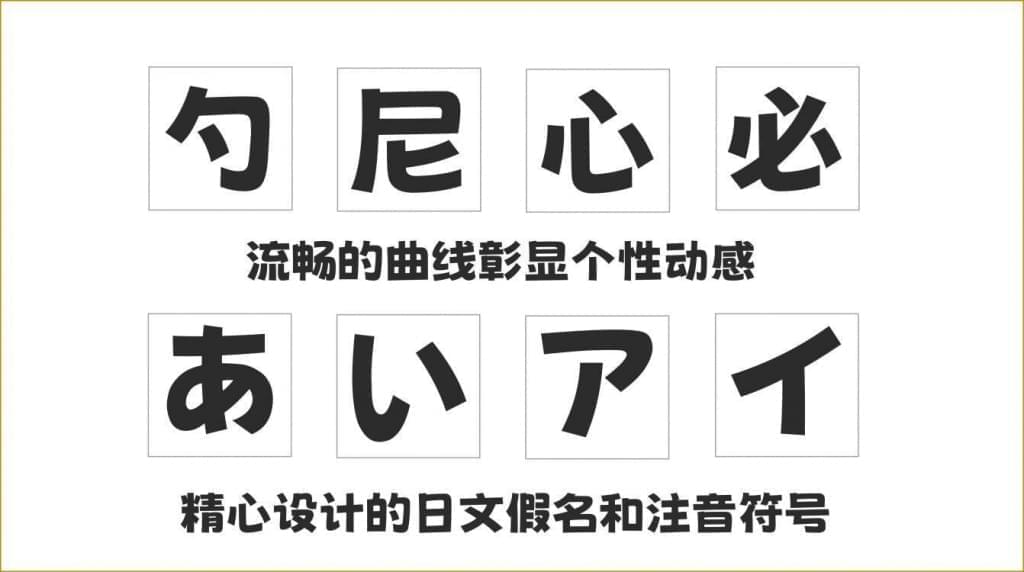 勺 尼 心 必

流畅的曲线彰显个性动感

あ い ア イ

精心设计的日文假名和注音符号